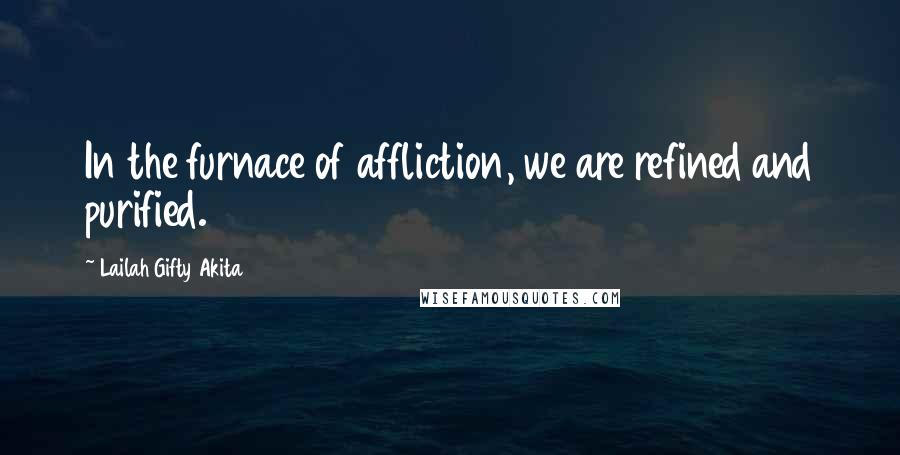 In the furnace of affliction, we are refined and purified.

~ Lailah Gifty Akita

WISEFAMOUSQUOTES.COM